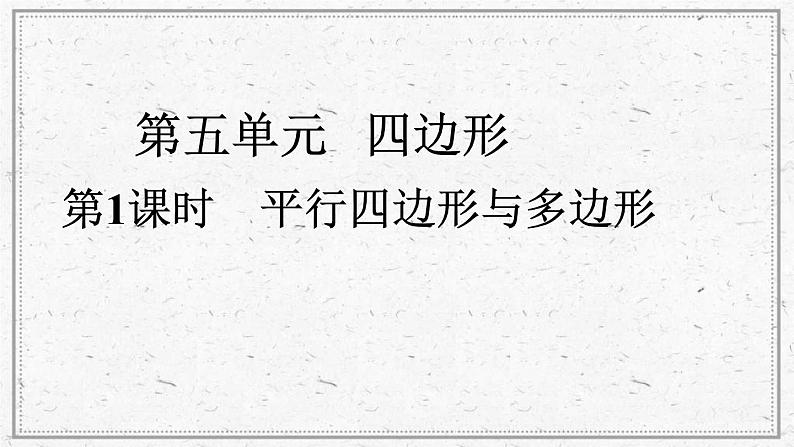 第五单元　四边形

第1课时　平行四边形与多边形